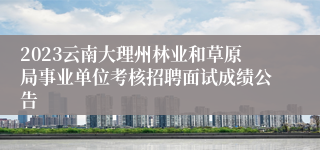 2023云南大理州林业和草原局事业单位考核招聘面试成绩公告